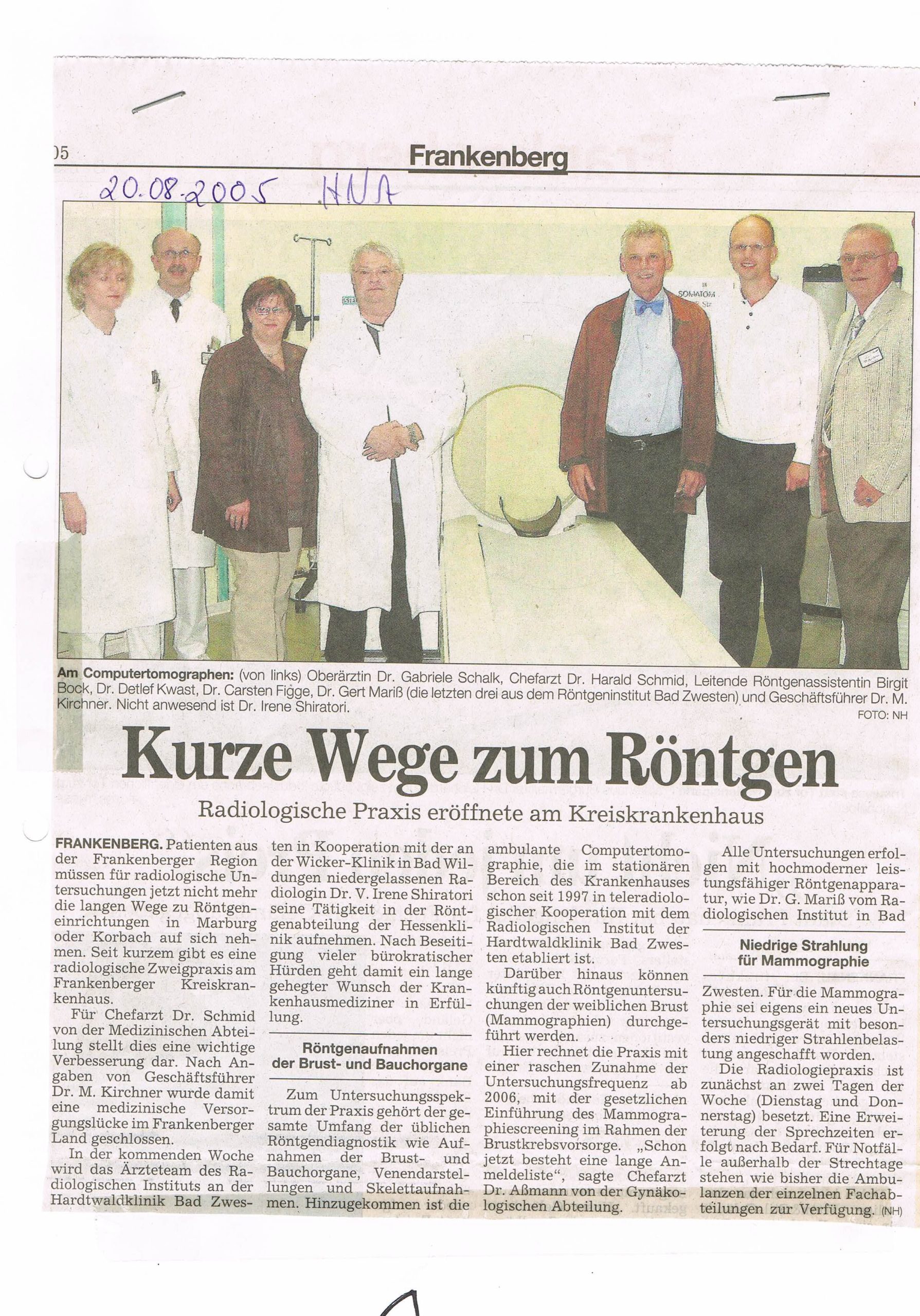 05

Frankenberg

20.08.2005 HNA

SOMATOM

Am Computertomographen: (von links) Oberärztin Dr. Gabriele Schalk, Chefarzt Dr. Harald Schmid, Leitende Röntgenassistentin Birgit Bock, Dr. Detlef Kwast, Dr. Carsten Figge, Dr. Gert Mariß (die letzten drei aus dem Röntgeninstitut Bad Zwesten) und Geschäftsführer Dr. M. Kirchner. Nicht anwesend ist Dr. Irene Shiratori.

FOTO: NH

Kurze Wege zum Röntgen

Radiologische Praxis eröffnete am Kreiskrankenhaus

FRANKENBERG. Patienten aus der Frankenberger Region müssen für radiologische Untersuchungen jetzt nicht mehr die langen Wege zu Röntgeneinrichtungen in Marburg oder Korbach auf sich nehmen. Seit kurzem gibt es eine radiologische Zweigpraxis am Frankenberger Kreiskrankenhaus.

Für Chefarzt Dr. Schmid von der Medizinischen Abteilung stellt dies eine wichtige Verbesserung dar. Nach Angaben von Geschäftsführer Dr. M. Kirchner wurde damit eine medizinische Versorgungslücke im Frankenberger Land geschlossen.

In der kommenden Woche wird das Ärzteteam des Radiologischen Instituts an der Hardtwaldklinik Bad Zwesten in Kooperation mit der an der Wicker-Klinik in Bad Wildungen niedergelassenen Radiologin Dr. V. Irene Shiratori seine Tätigkeit in der Röntgenabteilung der Hessenklinik aufnehmen. Nach Beseitigung vieler bürokratischer Hürden geht damit ein lange gehegter Wunsch der Krankenhausmediziner in Erfüllung.

Röntgenaufnahmen der Brust- und Bauchorgane

Zum Untersuchungsspektrum der Praxis gehört der gesamte Umfang der üblichen Röntgendiagnostik wie Aufnahmen der Brust- und Bauchorgane, Venendarstellungen und Skelettaufnahmen. Hinzugekommen ist die ambulante Computertomographie, die im stationären Bereich des Krankenhauses schon seit 1997 in teleradiologischer Kooperation mit dem Radiologischen Institut der Hardtwaldklinik Bad Zwesten etabliert ist.

Darüber hinaus können künftig auch Röntgenuntersuchungen der weiblichen Brust (Mammographien) durchgeführt werden.

Hier rechnet die Praxis mit einer raschen Zunahme der Untersuchungsfrequenz ab 2006, mit der gesetzlichen Einführung des Mammographiescreening im Rahmen der Brustkrebsvorsorge. „Schon jetzt besteht eine lange Anmeldeliste“, sagte Chefarzt Dr. Aßmann von der Gynäkologischen Abteilung.

Alle Untersuchungen erfolgen mit hochmoderner leistungsfähiger Röntgenapparatur, wie Dr. G. Mariß vom Radiologischen Institut in Bad

Niedrige Strahlung für Mammographie

Zwesten. Für die Mammographie sei eigens ein neues Untersuchungsgerät mit besonders niedriger Strahlenbelastung angeschafft worden.

Die Radiologiepraxis ist zunächst an zwei Tagen der Woche (Dienstag und Donnerstag) besetzt. Eine Erweiterung der Sprechzeiten erfolgt nach Bedarf. Für Notfälle außerhalb der Strechtage stehen wie bisher die Ambulanzen der einzelnen Fachabteilungen zur Verfügung. (NH)